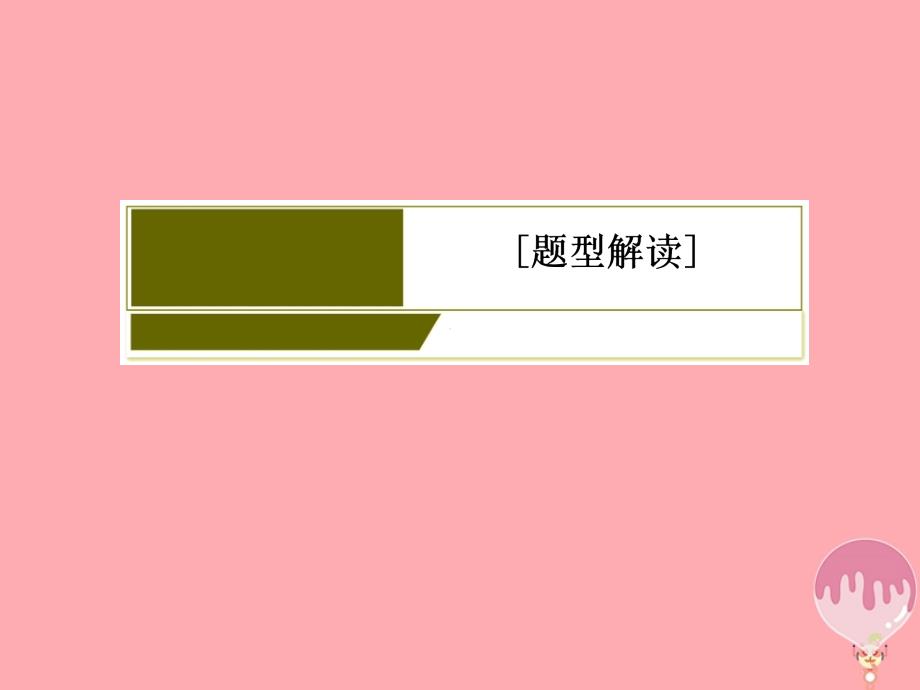 [题型解读]